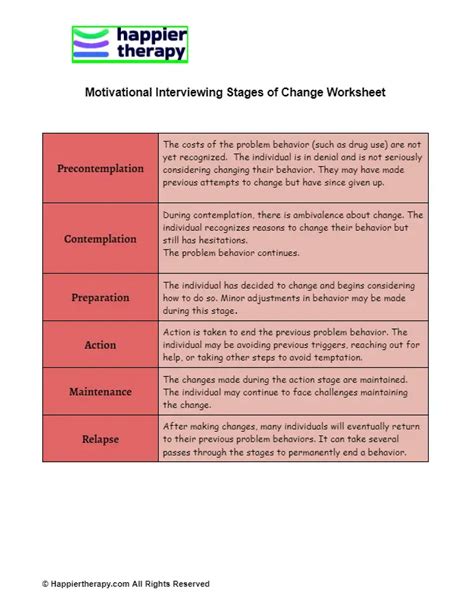 happier therapy

Motivational Interviewing Stages of Change Worksheet

| | |
|---|---|
| Precontemplation | The costs of the problem behavior (such as drug use) are not yet recognized. The individual is in denial and is not seriously considering changing their behavior. They may have made previous attempts to change but have since given up. |
| Contemplation | During contemplation, there is ambivalence about change. The individual recognizes reasons to change their behavior but still has hesitations. The problem behavior continues. |
| Preparation | The individual has decided to change and begins considering how to do so. Minor adjustments in behavior may be made during this stage. |
| Action | Action is taken to end the previous problem behavior. The individual may be avoiding previous triggers, reaching out for help, or taking other steps to avoid temptation. |
| Maintenance | The changes made during the action stage are maintained. The individual may continue to face challenges maintaining the change. |
| Relapse | After making changes, many individuals will eventually return to their previous problem behaviors. It can take several passes through the stages to permanently end a behavior. |

© Happiertherapy.com All Rights Reserved